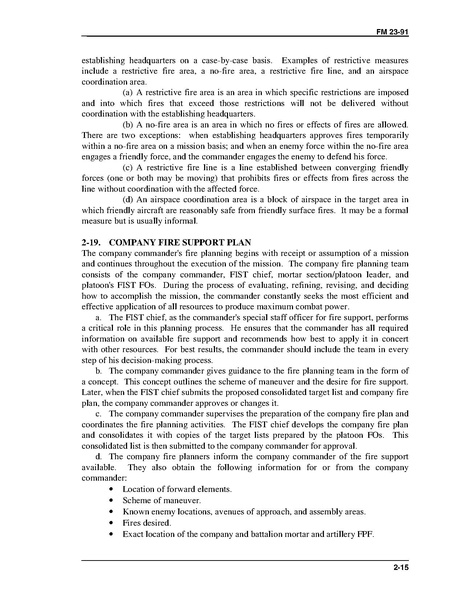 FM 23-91

establishing headquarters on a case-by-case basis. Examples of restrictive measures include a restrictive fire area, a no-fire area, a restrictive fire line, and an airspace coordination area.

(a) A restrictive fire area is an area in which specific restrictions are imposed and into which fires that exceed those restrictions will not be delivered without coordination with the establishing headquarters.

(b) A no-fire area is an area in which no fires or effects of fires are allowed. There are two exceptions: when establishing headquarters approves fires temporarily within a no-fire area on a mission basis; and when an enemy force within the no-fire area engages a friendly force, and the commander engages the enemy to defend his force.

(c) A restrictive fire line is a line established between converging friendly forces (one or both may be moving) that prohibits fires or effects from fires across the line without coordination with the affected force.

(d) An airspace coordination area is a block of airspace in the target area in which friendly aircraft are reasonably safe from friendly surface fires. It may be a formal measure but is usually informal.

2-19. COMPANY FIRE SUPPORT PLAN
The company commander's fire planning begins with receipt or assumption of a mission and continues throughout the execution of the mission. The company fire planning team consists of the company commander, FIST chief, mortar section/platoon leader, and platoon's FIST FOs. During the process of evaluating, refining, revising, and deciding how to accomplish the mission, the commander constantly seeks the most efficient and effective application of all resources to produce maximum combat power.

a. The FIST chief, as the commander's special staff officer for fire support, performs a critical role in this planning process. He ensures that the commander has all required information on available fire support and recommends how best to apply it in concert with other resources. For best results, the commander should include the team in every step of his decision-making process.

b. The company commander gives guidance to the fire planning team in the form of a concept. This concept outlines the scheme of maneuver and the desire for fire support. Later, when the FIST chief submits the proposed consolidated target list and company fire plan, the company commander approves or changes it.

c. The company commander supervises the preparation of the company fire plan and coordinates the fire planning activities. The FIST chief develops the company fire plan and consolidates it with copies of the target lists prepared by the platoon FOs. This consolidated list is then submitted to the company commander for approval.

d. The company fire planners inform the company commander of the fire support available. They also obtain the following information for or from the company commander:
• Location of forward elements.
• Scheme of maneuver.
• Known enemy locations, avenues of approach, and assembly areas.
• Fires desired.
• Exact location of the company and battalion mortar and artillery FPF.

2-15